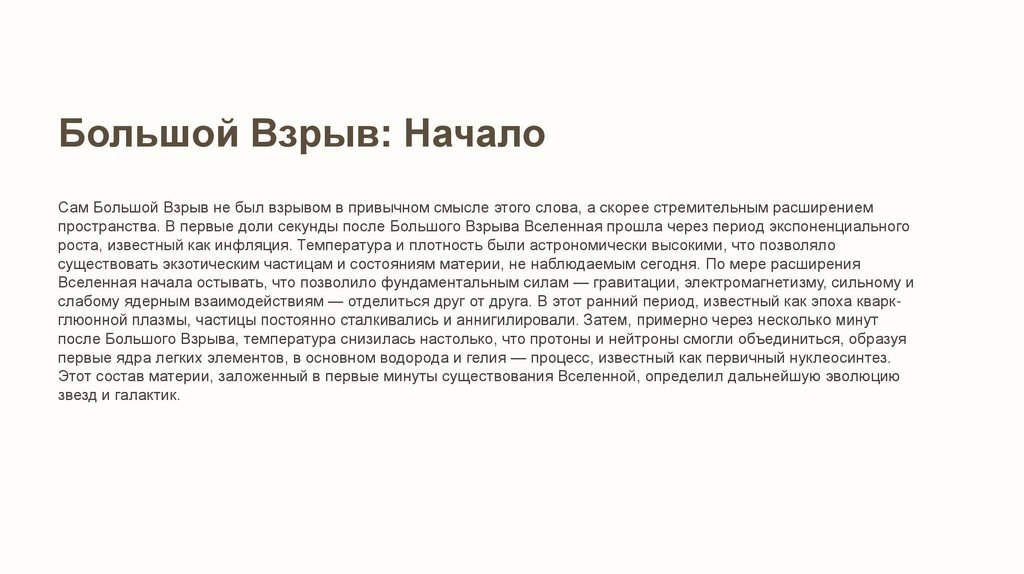 Большой Взрыв: Начало

Сам Большой Взрыв не был взрывом в привычном смысле этого слова, а скорее стремительным расширением пространства. В первые доли секунды после Большого Взрыва Вселенная прошла через период экспоненциального роста, известный как инфляция. Температура и плотность были астрономически высокими, что позволяло существовать экзотическим частицам и состояниям материи, не наблюдаемым сегодня. По мере расширения Вселенная начала остывать, что позволило фундаментальным силам — гравитации, электромагнетизму, сильному и слабому ядерным взаимодействиям — отделиться друг от друга. В этот ранний период, известный как эпоха кварк-глюонной плазмы, частицы постоянно сталкивались и аннигилировали. Затем, примерно через несколько минут после Большого Взрыва, температура снизилась настолько, что протоны и нейтроны смогли объединиться, образуя первые ядра легких элементов, в основном водорода и гелия — процесс, известный как первичный нуклеосинтез. Этот состав материи, заложенный в первые минуты существования Вселенной, определил дальнейшую эволюцию звезд и галактик.